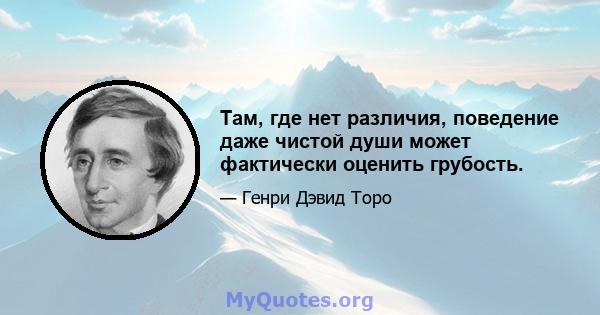 Там, где нет различия, поведение даже чистой души может фактически оценить грубость.

— Генри Дэвид Торо

MyQuotes.org